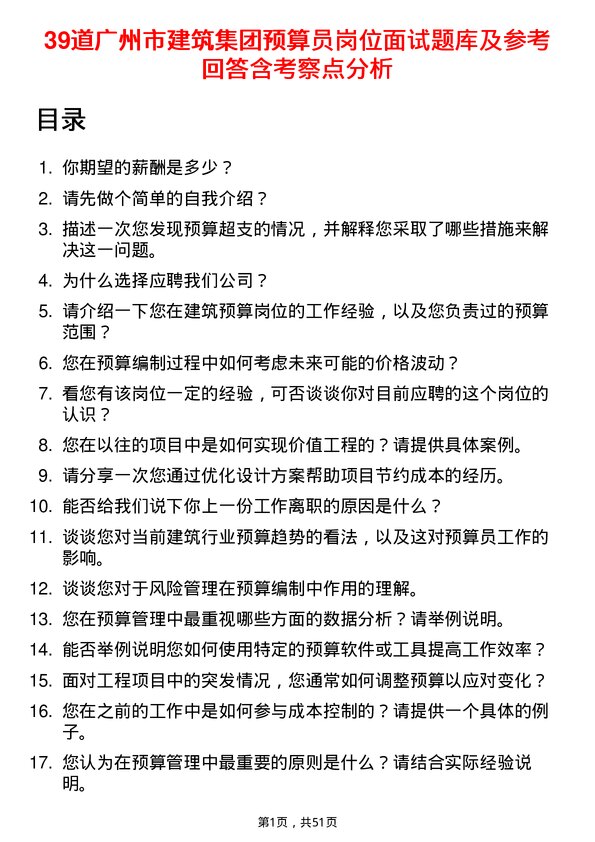 39道广州市建筑集团预算员岗位面试题库及参考回答含考察点分析

目录

1. 你期望的薪酬是多少？
2. 请先做个简单的自我介绍？
3. 描述一次您发现预算超支的情况，并解释您采取了哪些措施来解决这一问题。
4. 为什么选择应聘我们公司？
5. 请介绍一下您在建筑预算岗位的工作经验，以及您负责过的预算范围？
6. 您在预算编制过程中如何考虑未来可能的价格波动？
7. 看您有该岗位一定的经验，可否谈谈你对目前应聘的这个岗位的认识？
8. 您在以往的项目中是如何实现价值工程的？请提供具体案例。
9. 请分享一次您通过优化设计方案帮助项目节约成本的经历。
10. 能否给我们说下你上一份工作离职的原因是什么？
11. 谈谈您对当前建筑行业预算趋势的看法，以及这对预算员工作的影响。
12. 谈谈您对于风险管理在预算编制中作用的理解。
13. 您在预算管理中最重视哪些方面的数据分析？请举例说明。
14. 能否举例说明您如何使用特定的预算软件或工具提高工作效率？
15. 面对工程项目中的突发情况，您通常如何调整预算以应对变化？
16. 您在之前的工作中是如何参与成本控制的？请提供一个具体的例子。
17. 您认为在预算管理中最重要的原则是什么？请结合实际经验说明。

第1页，共51页